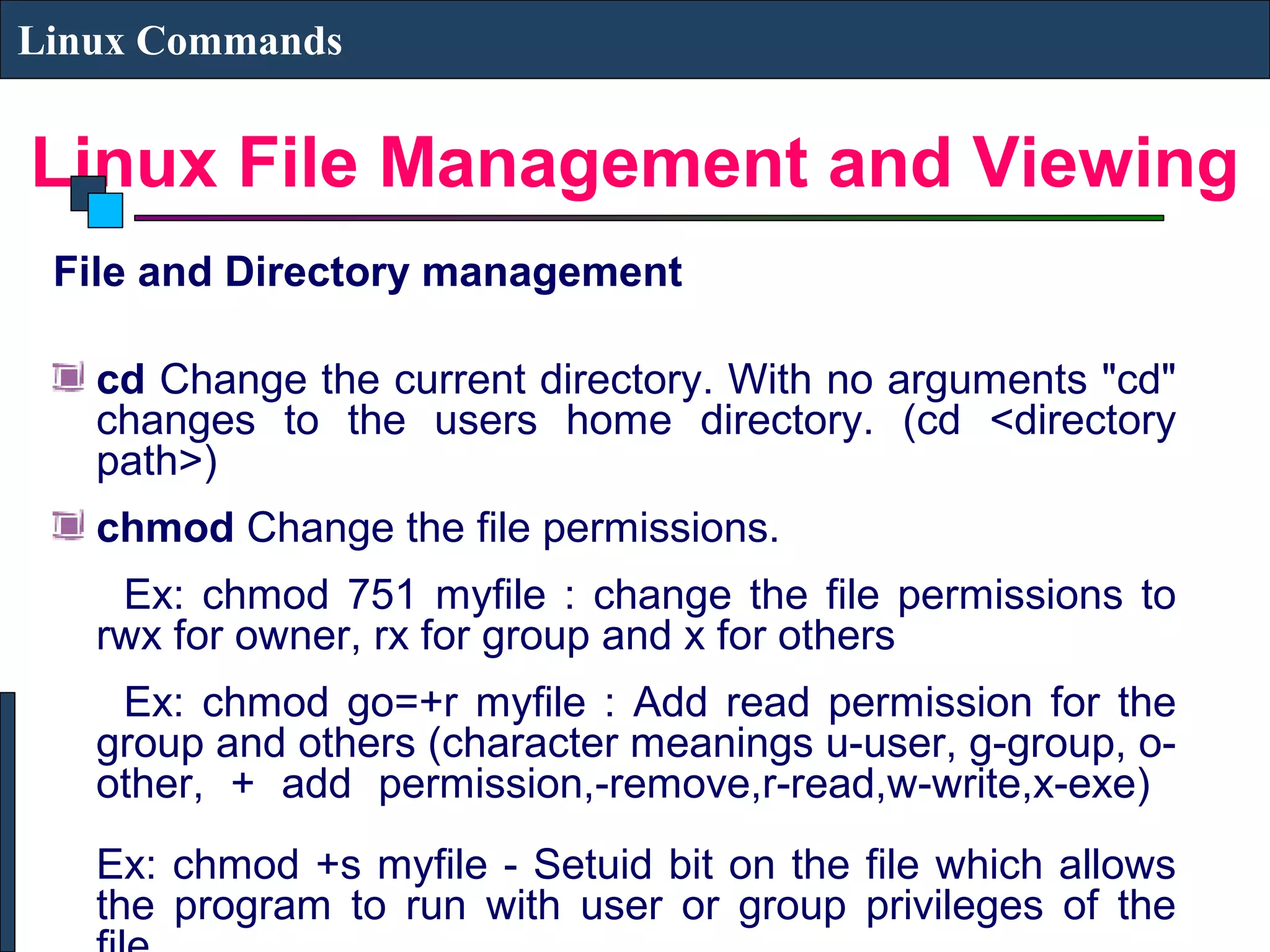 Linux Commands

Linux File Management and Viewing

File and Directory management

• cd Change the current directory. With no arguments "cd" changes to the users home directory. (cd <directory path>)

• chmod Change the file permissions.

Ex: chmod 751 myfile : change the file permissions to rwx for owner, rx for group and x for others

Ex: chmod go=+r myfile : Add read permission for the group and others (character meanings u-user, g-group, o-other, + add permission,-remove,r-read,w-write,x-exe)

Ex: chmod +s myfile - Setuid bit on the file which allows the program to run with user or group privileges of the file